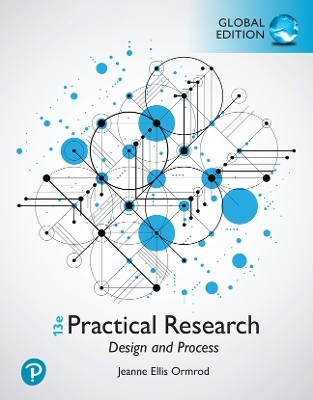 GLOBAL EDITION

13e Practical Research

Design and Process

Jeanne Ellis Ormrod